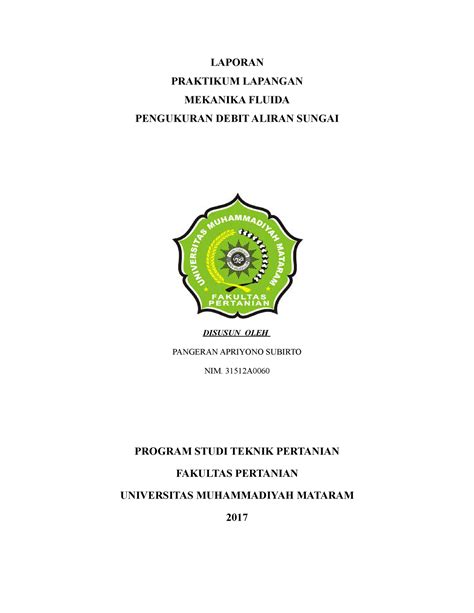 LAPORAN
PRAKTIKUM LAPANGAN
MEKANIKA FLUIDA
PENGUKURAN DEBIT ALIRAN SUNGAI

UNIVERSITAS MUHAMMADIYAH MATARAM
FAKULTAS PERTANIAN

DISUSUN OLEH

PANGERAN APRIYONO SUBIRTO

NIM. 31512A0060

PROGRAM STUDI TEKNIK PERTANIAN

FAKULTAS PERTANIAN

UNIVERSITAS MUHAMMADIYAH MATARAM

2017